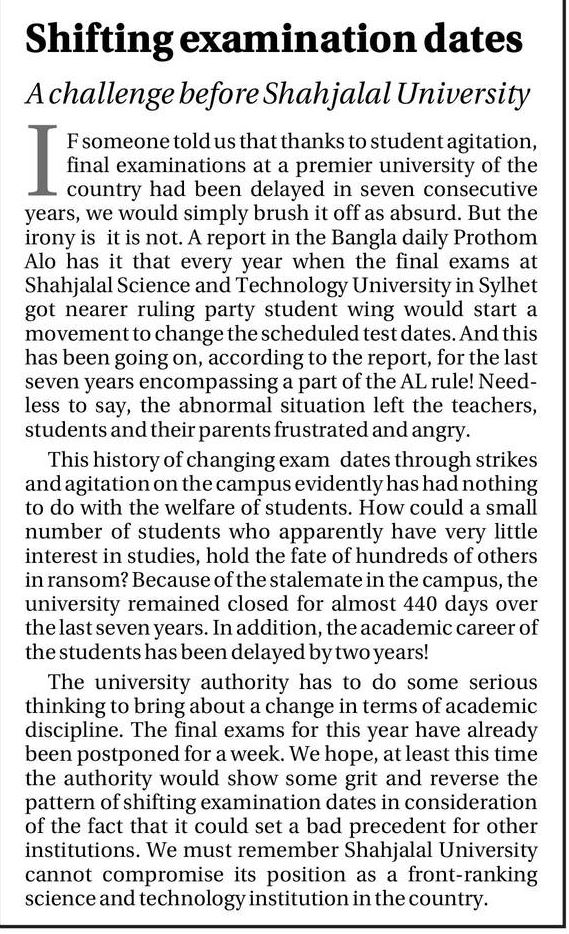 Shifting examination dates

A challenge before Shahjalal University

IF someone told us that thanks to student agitation, final examinations at a premier university of the country had been delayed in seven consecutive years, we would simply brush it off as absurd. But the irony is it is not. A report in the Bangla daily Prothom Alo has it that every year when the final exams at Shahjalal Science and Technology University in Sylhet got nearer ruling party student wing would start a movement to change the scheduled test dates. And this has been going on, according to the report, for the last seven years encompassing a part of the AL rule! Needless to say, the abnormal situation left the teachers, students and their parents frustrated and angry.

This history of changing exam dates through strikes and agitation on the campus evidently has had nothing to do with the welfare of students. How could a small number of students who apparently have very little interest in studies, hold the fate of hundreds of others in ransom? Because of the stalemate in the campus, the university remained closed for almost 440 days over the last seven years. In addition, the academic career of the students has been delayed by two years!

The university authority has to do some serious thinking to bring about a change in terms of academic discipline. The final exams for this year have already been postponed for a week. We hope, at least this time the authority would show some grit and reverse the pattern of shifting examination dates in consideration of the fact that it could set a bad precedent for other institutions. We must remember Shahjalal University cannot compromise its position as a front-ranking science and technology institution in the country.